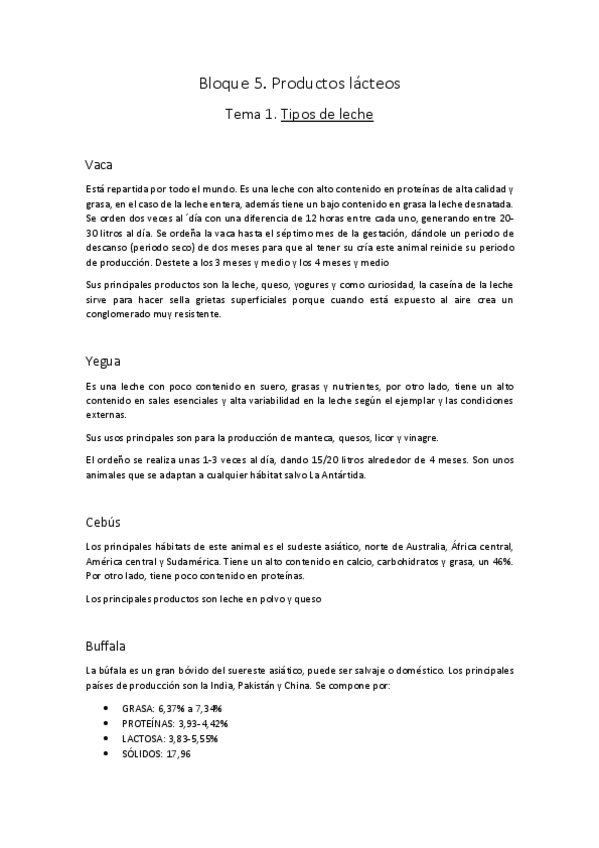 Bloque 5. Productos lácteos

Tema 1. Tipos de leche

Vaca

Está repartida por todo el mundo. Es una leche con alto contenido en proteínas de alta calidad y grasa, en el caso de la leche entera, además tiene un bajo contenido en grasa la leche desnatada. Se orden dos veces al ´día con una diferencia de 12 horas entre cada uno, generando entre 20-30 litros al día. Se ordeña la vaca hasta el séptimo mes de la gestación, dándole un periodo de descanso (periodo seco) de dos meses para que al tener su cría este animal reinicie su periodo de producción. Destete a los 3 meses y medio y los 4 meses y medio

Sus principales productos son la leche, queso, yogures y como curiosidad, la caseína de la leche sirve para hacer sella grietas superficiales porque cuando está expuesto al aire crea un conglomerado muy resistente.

Yegua

Es una leche con poco contenido en suero, grasas y nutrientes, por otro lado, tiene un alto contenido en sales esenciales y alta variabilidad en la leche según el ejemplar y las condiciones externas.

Sus usos principales son para la producción de manteca, quesos, licor y vinagre.

El ordeño se realiza unas 1-3 veces al día, dando 15/20 litros alrededor de 4 meses. Son unos animales que se adaptan a cualquier hábitat salvo La Antártida.

Cebús

Los principales hábitats de este animal es el sudeste asiático, norte de Australia, África central, América central y Sudamérica. Tiene un alto contenido en calcio, carbohidratos y grasa, un 46%. Por otro lado, tiene poco contenido en proteínas.

Los principales productos son leche en polvo y queso

Buffala

La búfala es un gran bóvido del sureste asiático, puede ser salvaje o doméstico. Los principales países de producción son la India, Pakistán y China. Se compone por:

• GRASA: 6,37% a 7,34%
• PROTEÍNAS: 3,93-4,42%
• LACTOSA: 3,83-5,55%
• SÓLIDOS: 17,96